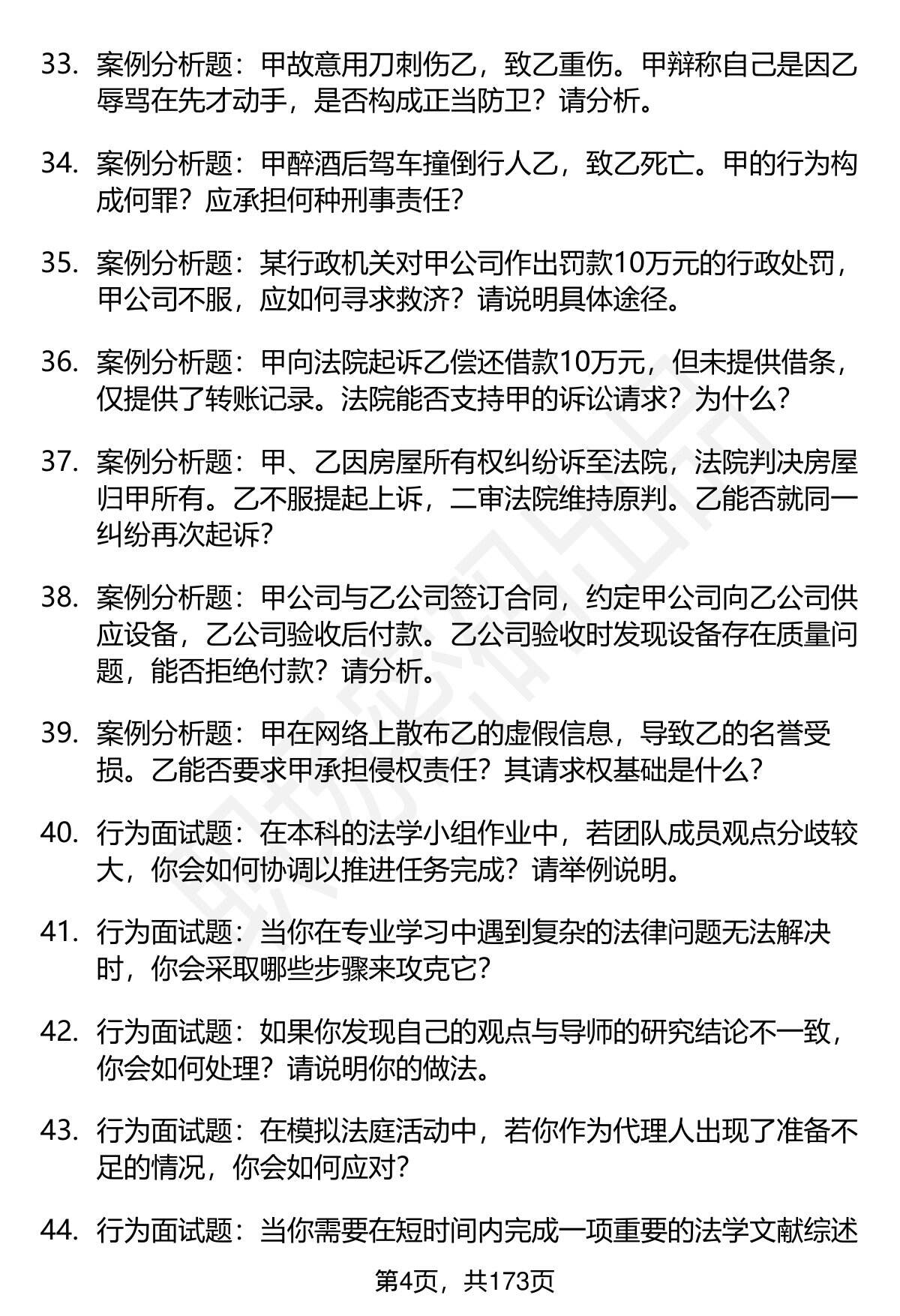 33. 案例分析题：甲故意用刀刺伤乙，致乙重伤。甲辩称自己是因乙辱骂在先才动手，是否构成正当防卫？请分析。

34. 案例分析题：甲醉酒后驾车撞倒行人乙，致乙死亡。甲的行为构成何罪？应承担何种刑事责任？

35. 案例分析题：某行政机关对甲公司作出罚款10万元的行政处罚，甲公司不服，应如何寻求救济？请说明具体途径。

36. 案例分析题：甲向法院起诉乙偿还借款10万元，但未提供借条，仅提供了转账记录。法院能否支持甲的诉讼请求？为什么？

37. 案例分析题：甲、乙因房屋所有权纠纷诉至法院，法院判决房屋归甲所有。乙不服提起上诉，二审法院维持原判。乙能否就同一纠纷再次起诉？

38. 案例分析题：甲公司与乙公司签订合同，约定甲公司向乙公司供应设备，乙公司验收后付款。乙公司验收时发现设备存在质量问题，能否拒绝付款？请分析。

39. 案例分析题：甲在网络上散布乙的虚假信息，导致乙的名誉受损。乙能否要求甲承担侵权责任？其请求权基础是什么？

40. 行为面试题：在本科的法学小组作业中，若团队成员观点分歧较大，你会如何协调以推进任务完成？请举例说明。

41. 行为面试题：当你在专业学习中遇到复杂的法律问题无法解决时，你会采取哪些步骤来攻克它？

42. 行为面试题：如果你发现自己的观点与导师的研究结论不一致，你会如何处理？请说明你的做法。

43. 行为面试题：在模拟法庭活动中，若你作为代理人出现了准备不足的情况，你会如何应对？

44. 行为面试题：当你需要在短时间内完成一项重要的法学文献综述

第4页，共173页